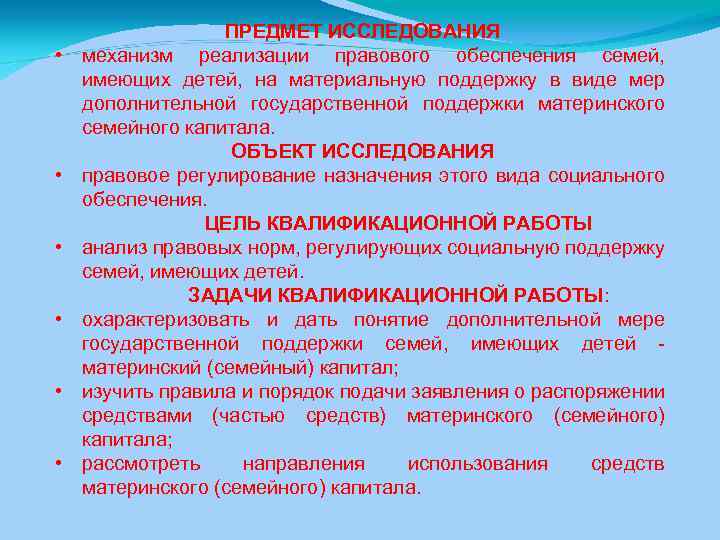 ПРЕДМЕТ ИССЛЕДОВАНИЯ

• механизм реализации правового обеспечения семей, имеющих детей, на материальную поддержку в виде мер дополнительной государственной поддержки материнского семейного капитала.

ОБЪЕКТ ИССЛЕДОВАНИЯ

• правовое регулирование назначения этого вида социального обеспечения.

ЦЕЛЬ КВАЛИФИКАЦИОННОЙ РАБОТЫ

• анализ правовых норм, регулирующих социальную поддержку семей, имеющих детей.

ЗАДАЧИ КВАЛИФИКАЦИОННОЙ РАБОТЫ:

• охарактеризовать и дать понятие дополнительной мере государственной поддержки семей, имеющих детей - материнский (семейный) капитал;

• изучить правила и порядок подачи заявления о распоряжении средствами (частью средств) материнского (семейного) капитала;

• рассмотреть направления использования средств материнского (семейного) капитала.